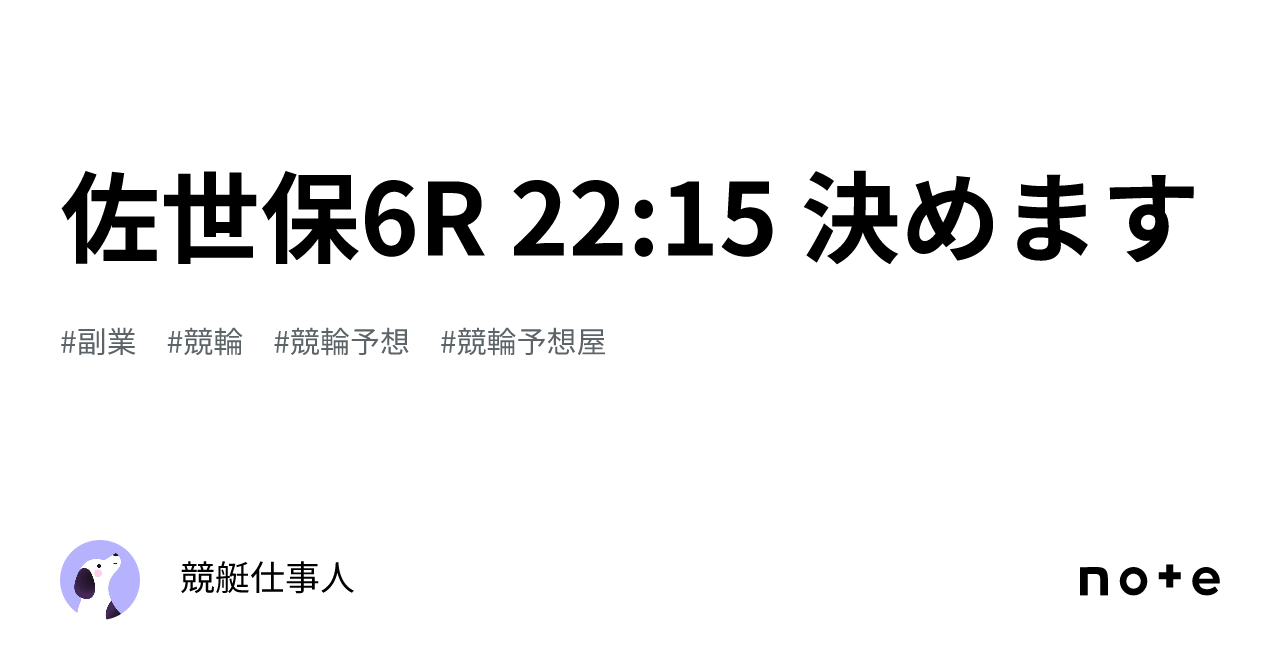 佐世保6R 22:15 決めます

#副業 #競輪 #競輪予想 #競輪予想屋

競艇仕事人

note